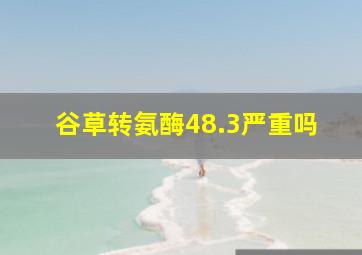 谷草转氨酶48.3严重吗